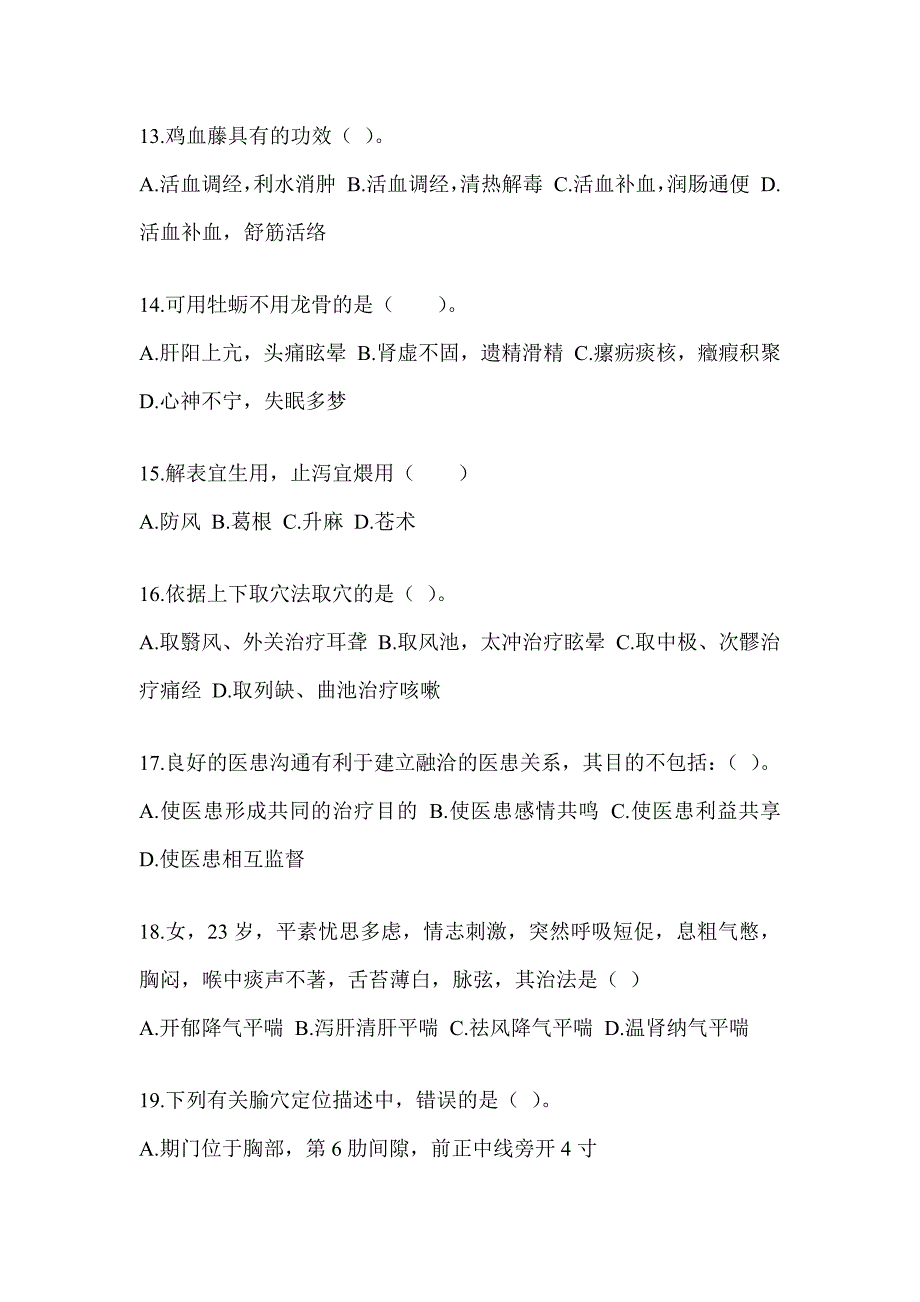 13.鸡血藤具有的功效（ ）。

A.活血调经，利水消肿 B.活血调经，清热解毒 C.活血补血，润肠通便 D.活血补血，舒筋活络

14.可用牡蛎不用龙骨的是（　　）。

A.肝阳上亢，头痛眩晕 B.肾虚不固，遗精滑精 C.瘰疬痰核，癥瘕积聚 D.心神不宁，失眠多梦

15.解表宜生用，止泻宜煨用（　　）

A.防风 B.葛根 C.升麻 D.苍术

16.依据上下取穴法取穴的是（ ）。

A.取翳风、外关治疗耳聋 B.取风池，太冲治疗眩晕 C.取中极、次髎治疗痛经 D.取列缺、曲池治疗咳嗽

17.良好的医患沟通有利于建立融洽的医患关系，其目的不包括：（ ）。

A.使医患形成共同的治疗目的 B.使医患感情共鸣 C.使医患利益共享 D.使医患相互监督

18.女，23 岁，平素忧思多虑，情志刺激，突然呼吸短促，息粗气憋，胸闷，喉中痰声不著，舌苔薄白，脉弦，其治法是（ ）

A.开郁降气平喘 B.泻肝清肝平喘 C.祛风降气平喘 D.温肾纳气平喘

19.下列有关腧穴定位描述中，错误的是（ ）。

A.期门位于胸部，第 6 肋间隙，前正中线旁开 4 寸